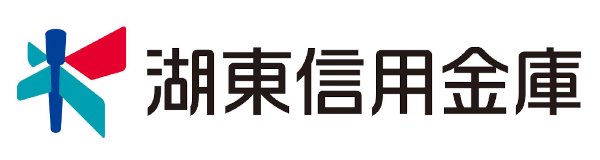 湖東信用金庫